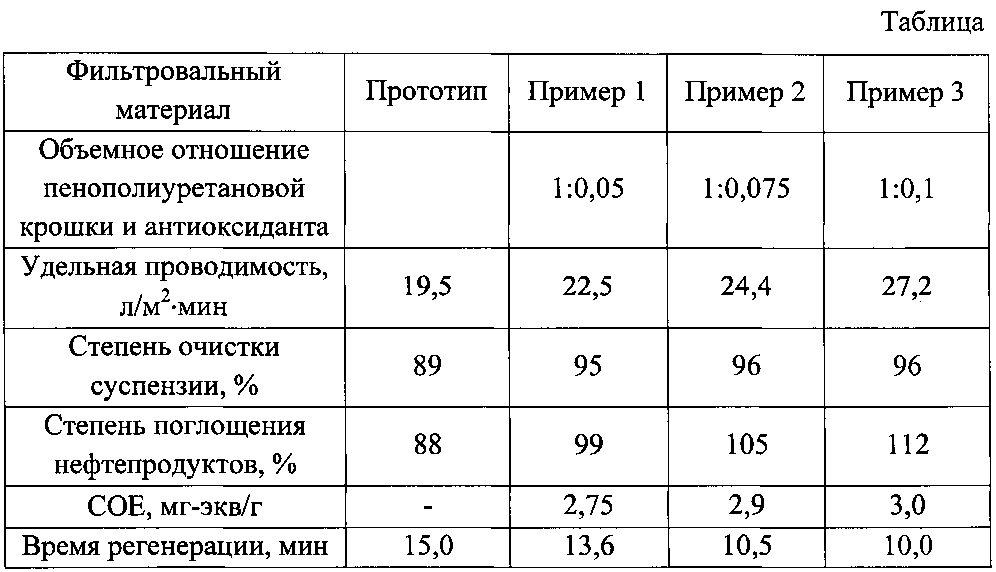 Таблица

| Фильтровальный материал | Прототип | Пример 1 | Пример 2 | Пример 3 |
|---|---|---|---|---|
| Объемное отношение пенополиуретановой крошки и антиоксиданта | | 1:0,05 | 1:0,075 | 1:0,1 |
| Удельная проводимость, л/м$^2$·мин | 19,5 | 22,5 | 24,4 | 27,2 |
| Степень очистки суспензии, % | 89 | 95 | 96 | 96 |
| Степень поглощения нефтепродуктов, % | 88 | 99 | 105 | 112 |
| СОЕ, мг-экв/г | - | 2,75 | 2,9 | 3,0 |
| Время регенерации, мин | 15,0 | 13,6 | 10,5 | 10,0 |